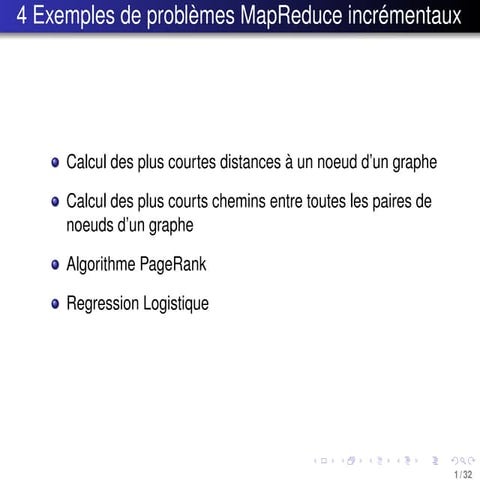 4 Exemples de problèmes MapReduce incrémentaux

Calcul des plus courtes distances à un noeud d'un graphe

Calcul des plus courts chemins entre toutes les paires de noeuds d'un graphe

Algorithme PageRank

Regression Logistique

1 / 32